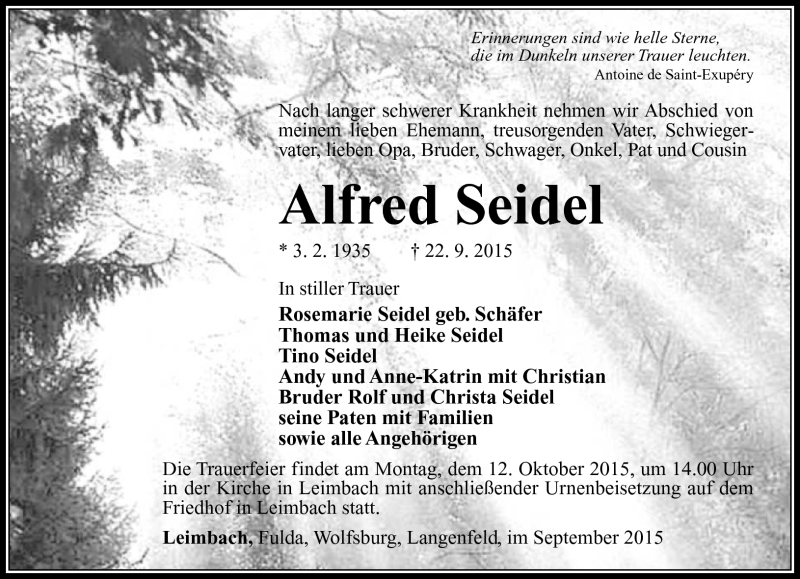 Erinnerungen sind wie helle Sterne, die im Dunkeln unserer Trauer leuchten.
Antoine de Saint-Exupéry

Nach langer schwerer Krankheit nehmen wir Abschied von meinem lieben Ehemann, treusorgenden Vater, Schwiegervater, lieben Opa, Bruder, Schwager, Onkel, Pat und Cousin

Alfred Seidel

* 3. 2. 1935 † 22. 9. 2015

In stiller Trauer
Rosemarie Seidel geb. Schäfer
Thomas und Heike Seidel
Tino Seidel
Andy und Anne-Katrin mit Christian
Bruder Rolf und Christa Seidel
seine Paten mit Familien
sowie alle Angehörigen

Die Trauerfeier findet am Montag, dem 12. Oktober 2015, um 14.00 Uhr in der Kirche in Leimbach mit anschließender Urnenbeisetzung auf dem Friedhof in Leimbach statt.

Leimbach, Fulda, Wolfsburg, Langenfeld, im September 2015